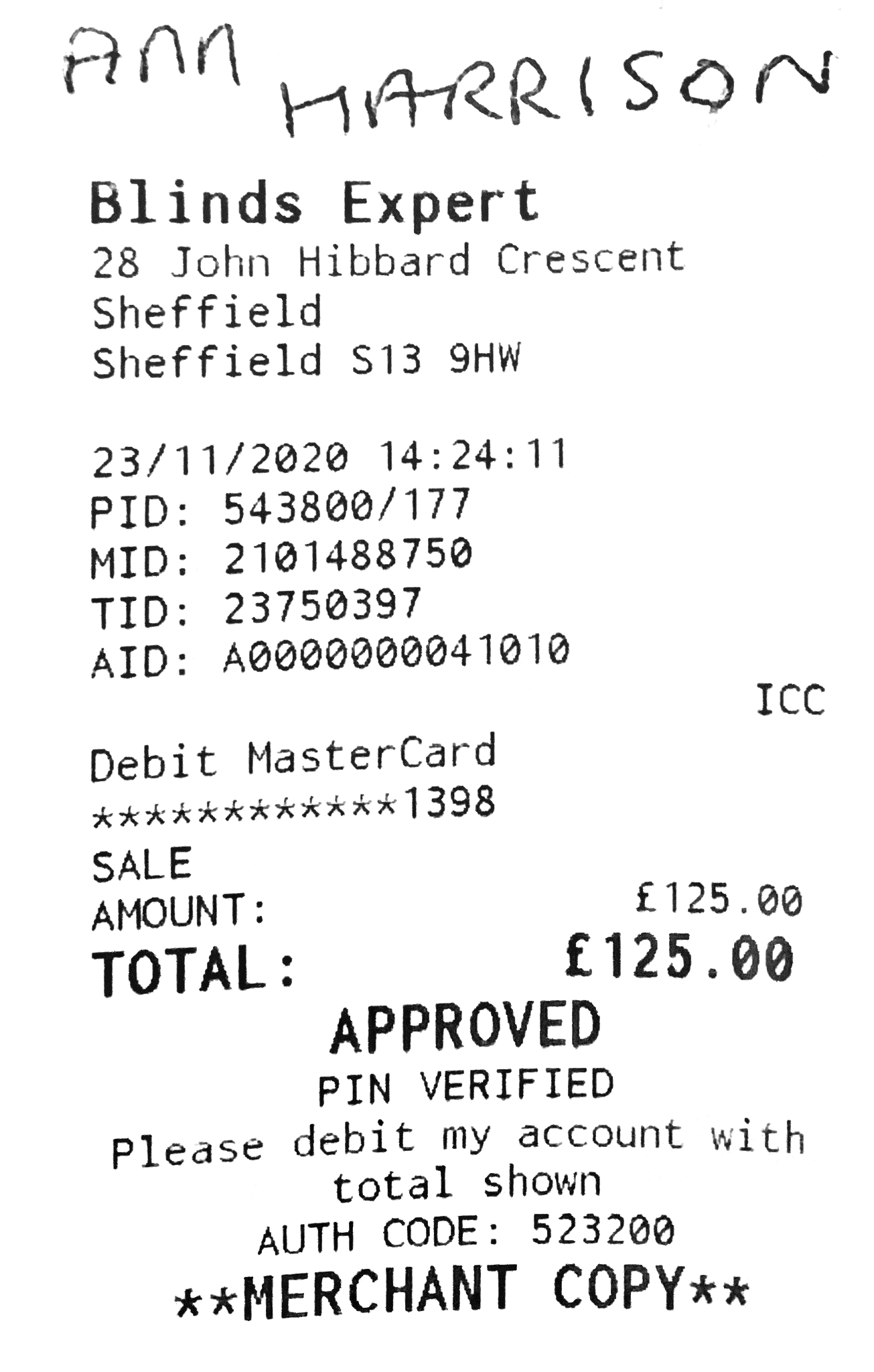 ANN HARRISON

Blinds Expert
28 John Hibbard Crescent
Sheffield
Sheffield S13 9HW

23/11/2020 14:24:11
PID: 543800/177
MID: 2101488750
TID: 23750397
AID: A0000000041010
ICC

Debit MasterCard
************1398
SALE
AMOUNT: £125.00
TOTAL: £125.00
APPROVED
PIN VERIFIED
Please debit my account with total shown
AUTH CODE: 523200
**MERCHANT COPY**